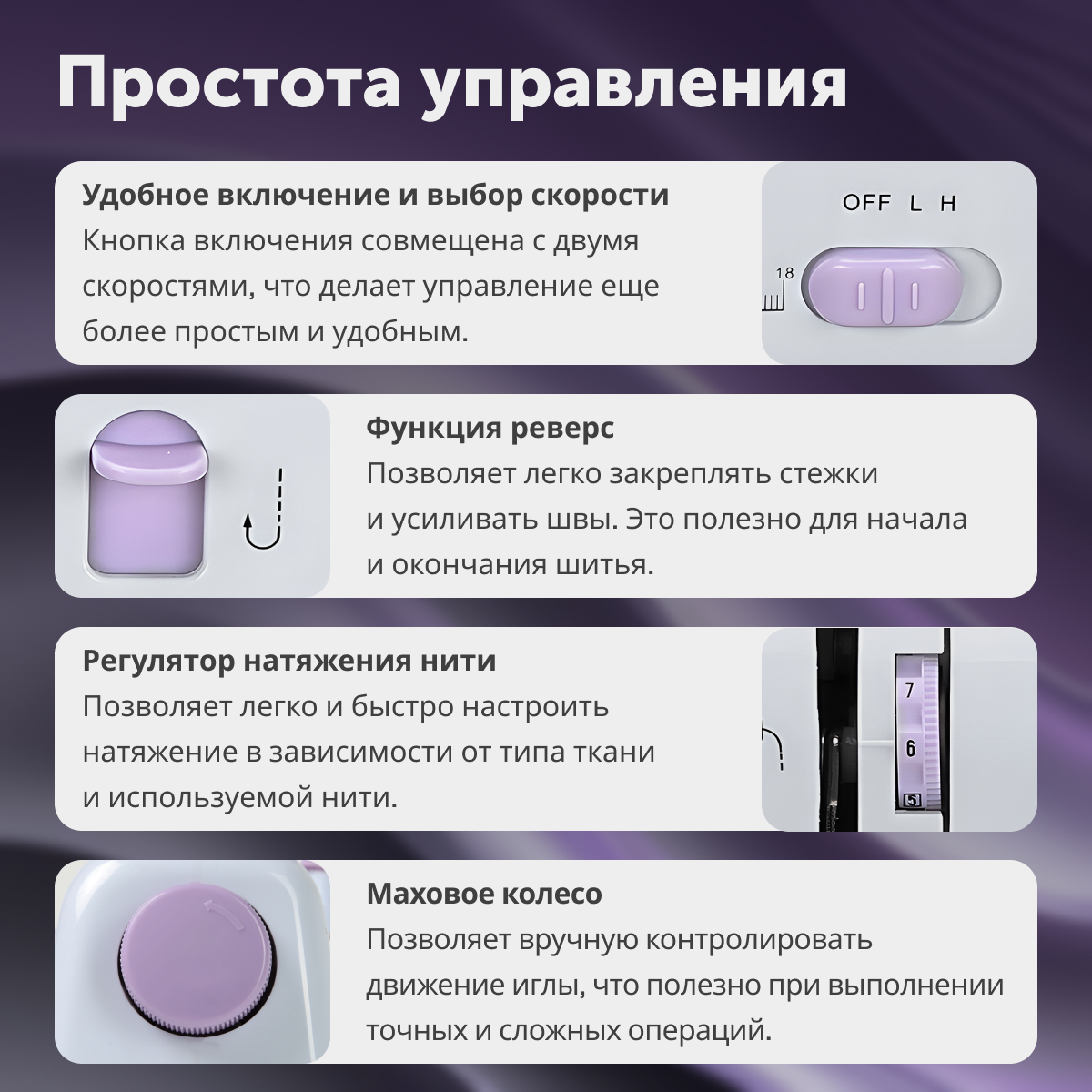 Простота управления

Удобное включение и выбор скорости
Кнопка включения совмещена с двумя скоростями, что делает управление еще более простым и удобным.

OFF L H

18

Функция реверс
Позволяет легко закреплять стежки и усиливать швы. Это полезно для начала и окончания шитья.

Регулятор натяжения нити
Позволяет легко и быстро настроить натяжение в зависимости от типа ткани и используемой нити.

7
6
5

Маховое колесо
Позволяет вручную контролировать движение иглы, что полезно при выполнении точных и сложных операций.